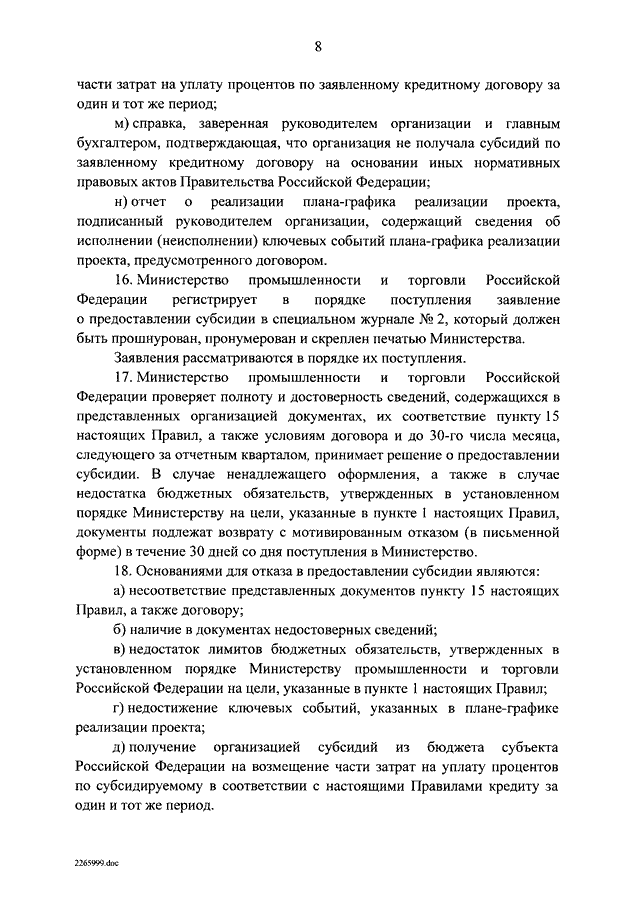 8

части затрат на уплату процентов по заявленному кредитному договору за один и тот же период;

м) справка, заверенная руководителем организации и главным бухгалтером, подтверждающая, что организация не получала субсидий по заявленному кредитному договору на основании иных нормативных правовых актов Правительства Российской Федерации;

н) отчет о реализации плана-графика реализации проекта, подписанный руководителем организации, содержащий сведения об исполнении (неисполнении) ключевых событий плана-графика реализации проекта, предусмотренного договором.

16. Министерство промышленности и торговли Российской Федерации регистрирует в порядке поступления заявление о предоставлении субсидии в специальном журнале № 2, который должен быть прошнурован, пронумерован и скреплен печатью Министерства.

Заявления рассматриваются в порядке их поступления.

17. Министерство промышленности и торговли Российской Федерации проверяет полноту и достоверность сведений, содержащихся в представленных организацией документах, их соответствие пункту 15 настоящих Правил, а также условиям договора и до 30-го числа месяца, следующего за отчетным кварталом, принимает решение о предоставлении субсидии. В случае ненадлежащего оформления, а также в случае недостатка бюджетных обязательств, утвержденных в установленном порядке Министерству на цели, указанные в пункте 1 настоящих Правил, документы подлежат возврату с мотивированным отказом (в письменной форме) в течение 30 дней со дня поступления в Министерство.

18. Основаниями для отказа в предоставлении субсидии являются:

а) несоответствие представленных документов пункту 15 настоящих Правил, а также договору;

б) наличие в документах недостоверных сведений;

в) недостаток лимитов бюджетных обязательств, утвержденных в установленном порядке Министерству промышленности и торговли Российской Федерации на цели, указанные в пункте 1 настоящих Правил;

г) недостижение ключевых событий, указанных в плане-графике реализации проекта;

д) получение организацией субсидий из бюджета субъекта Российской Федерации на возмещение части затрат на уплату процентов по субсидируемому в соответствии с настоящими Правилами кредиту за один и тот же период.

2265999.doc